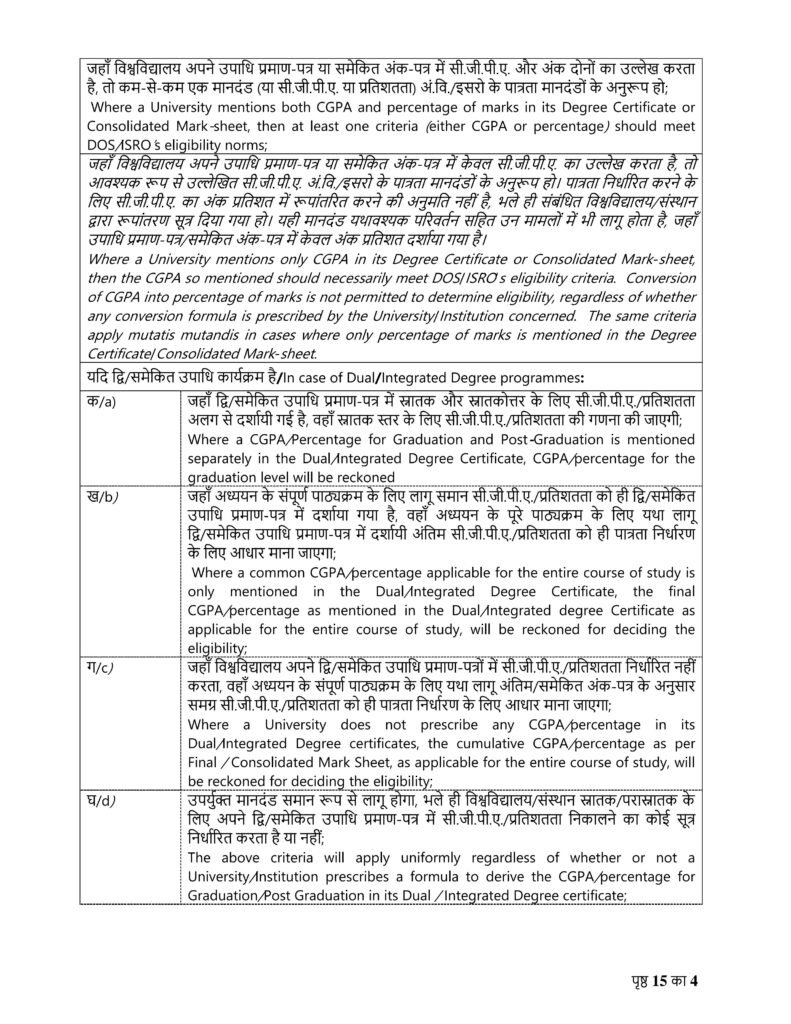 जहाँ विश्वविद्यालय अपने उपाधि प्रमाण-पत्र या समेकित अंक-पत्र में सी.जी.पी.ए. और अंक दोनों का उल्लेख करता है, तो कम-से-कम एक मानदंड (या सी.जी.पी.ए. या प्रतिशतता) अं.वि./इसरो के पात्रता मानदंडों के अनुरूप हो;

Where a University mentions both CGPA and percentage of marks in its Degree Certificate or Consolidated Mark-sheet, then at least one criteria (either CGPA or percentage) should meet DOS/ISRO's eligibility norms;

जहाँ विश्वविद्यालय अपने उपाधि प्रमाण-पत्र या समेकित अंक-पत्र में केवल सी.जी.पी.ए. का उल्लेख करता है, तो आवश्यक रूप से उल्लेखित सी.जी.पी.ए. अं.वि./इसरो के पात्रता मानदंडों के अनुरूप हो। पात्रता निर्धारित करने के लिए सी.जी.पी.ए. का अंक प्रतिशत में रूपांतरित करने की अनुमति नहीं है, भले ही संबंधित विश्वविद्यालय/संस्थान द्वारा रूपांतरण सूत्र दिया गया हो। यही मानदंड यथावश्यक परिवर्तन सहित उन मामलों में भी लागू होता है, जहाँ उपाधि प्रमाण-पत्र/समेकित अंक-पत्र में केवल अंक प्रतिशत दर्शाया गया है।

Where a University mentions only CGPA in its Degree Certificate or Consolidated Mark-sheet, then the CGPA so mentioned should necessarily meet DOS/ISRO's eligibility criteria. Conversion of CGPA into percentage of marks is not permitted to determine eligibility, regardless of whether any conversion formula is prescribed by the University/Institution concerned. The same criteria apply mutatis mutandis in cases where only percentage of marks is mentioned in the Degree Certificate/Consolidated Mark-sheet.

यदि द्वि/समेकित उपाधि कार्यक्रम है/In case of Dual/Integrated Degree programmes:

| | |
|---|---|
| क/a) | जहाँ द्वि/समेकित उपाधि प्रमाण-पत्र में स्नातक और स्नातकोत्तर के लिए सी.जी.पी.ए./प्रतिशतता अलग से दर्शायी गई है, वहाँ स्नातक स्तर के लिए सी.जी.पी.ए./प्रतिशतता की गणना की जाएगी; Where a CGPA/Percentage for Graduation and Post-Graduation is mentioned separately in the Dual/Integrated Degree Certificate, CGPA/percentage for the graduation level will be reckoned |
| ख/b) | जहाँ अध्ययन के संपूर्ण पाठ्यक्रम के लिए लागू समान सी.जी.पी.ए./प्रतिशतता को ही द्वि/समेकित उपाधि प्रमाण-पत्र में दर्शाया गया है, वहाँ अध्ययन के पूरे पाठ्यक्रम के लिए यथा लागू द्वि/समेकित उपाधि प्रमाण-पत्र में दर्शायी अंतिम सी.जी.पी.ए./प्रतिशतता को ही पात्रता निर्धारण के लिए आधार माना जाएगा; Where a common CGPA/percentage applicable for the entire course of study is only mentioned in the Dual/Integrated Degree Certificate, the final CGPA/percentage as mentioned in the Dual/Integrated degree Certificate as applicable for the entire course of study, will be reckoned for deciding the eligibility; |
| ग/c) | जहाँ विश्वविद्यालय अपने द्वि/समेकित उपाधि प्रमाण-पत्रों में सी.जी.पी.ए./प्रतिशतता निर्धारित नहीं करता, वहाँ अध्ययन के संपूर्ण पाठ्यक्रम के लिए यथा लागू अंतिम/समेकित अंक-पत्र के अनुसार समग्र सी.जी.पी.ए./प्रतिशतता को ही पात्रता निर्धारण के लिए आधार माना जाएगा; Where a University does not prescribe any CGPA/percentage in its Dual/Integrated Degree certificates, the cumulative CGPA/percentage as per Final / Consolidated Mark Sheet, as applicable for the entire course of study, will be reckoned for deciding the eligibility; |
| घ/d) | उपर्युक्त मानदंड समान रूप से लागू होगा, भले ही विश्वविद्यालय/संस्थान स्नातक/परास्नातक के लिए अपने द्वि/समेकित उपाधि प्रमाण-पत्र में सी.जी.पी.ए./प्रतिशतता निकालने का कोई सूत्र निर्धारित करता है या नहीं; The above criteria will apply uniformly regardless of whether or not a University/Institution prescribes a formula to derive the CGPA/percentage for Graduation/Post Graduation in its Dual / Integrated Degree certificate; |

पृष्ठ 15 का 4